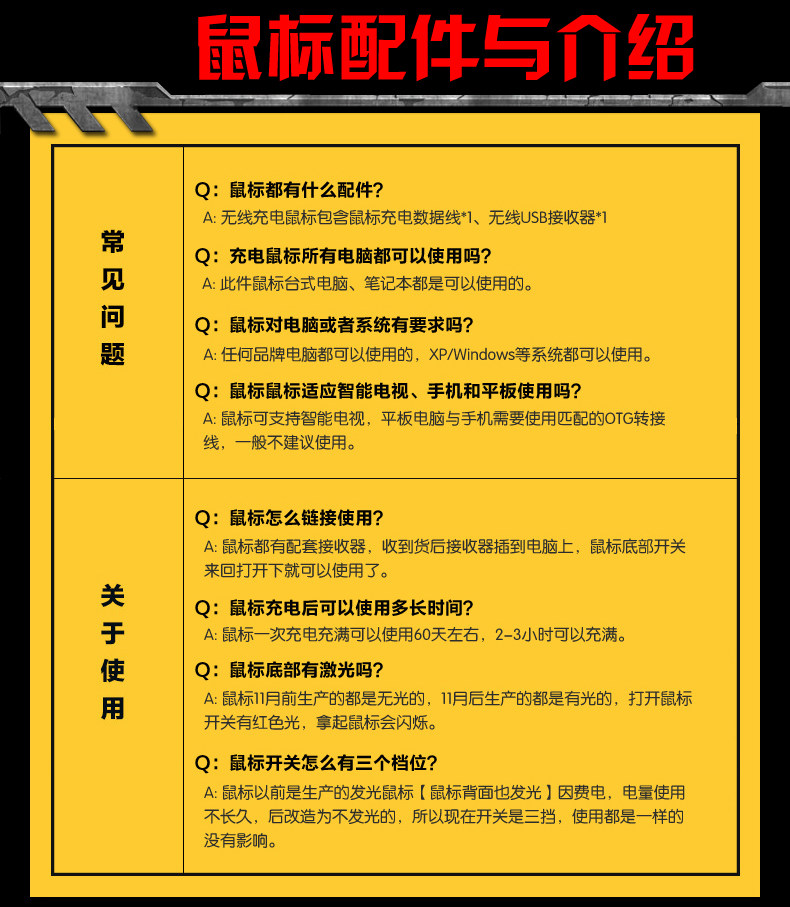 鼠标配件与介绍

常见问题

Q:鼠标都有什么配件?
A:无线充电鼠标包含鼠标充电数据线*1、无线USB接收器*1

Q:充电鼠标所有电脑都可以使用吗?
A:此件鼠标台式电脑、笔记本都是可以使用的。

Q:鼠标对电脑或者系统有要求吗?
A:任何品牌电脑都可以使用的，XP/Windows等系统都可以使用。

Q:鼠标鼠标适应智能电视、手机和平板使用吗?
A:鼠标可支持智能电视，平板电脑与手机需要使用匹配的OTG转接线，一般不建议使用。

关于使用

Q:鼠标怎么链接使用?
A:鼠标都有配套接收器，收到货后接收器插到电脑上，鼠标底部开关来回打开下就可以使用了。

Q:鼠标充电后可以使用多长时间?
A:鼠标一次充电充满可以使用60天左右，2-3小时可以充满。

Q:鼠标底部有激光吗?
A:鼠标11月前生产的都是无光的，11月后生产的都是有光的，打开鼠标开关有红色光，拿起鼠标会闪烁。

Q:鼠标开关怎么有三个档位?
A:鼠标以前是生产的发光鼠标【鼠标背面也发光】因费电，电量使用不长久，后改造为不发光的，所以现在开关是三挡，使用都是一样的没有影响。